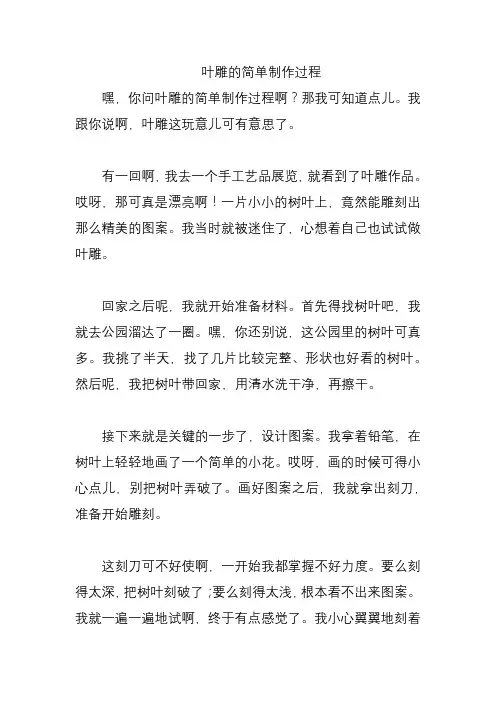 叶雕的简单制作过程

嘿，你问叶雕的简单制作过程啊？那我可知道点儿。我跟你说啊，叶雕这玩意儿可有意思了。

有一回啊，我去一个手工艺品展览，就看到了叶雕作品。哎呀，那可真是漂亮啊！一片小小的树叶上，竟然能雕刻出那么精美的图案。我当时就被迷住了，心想着自己也试试做叶雕。

回家之后呢，我就开始准备材料。首先得找树叶吧，我就去公园溜达了一圈。嘿，你还别说，这公园里的树叶可真多。我挑了半天，找了几片比较完整、形状也好看的树叶。然后呢，我把树叶带回家，用清水洗干净，再擦干。

接下来就是关键的一步了，设计图案。我拿着铅笔，在树叶上轻轻地画了一个简单的小花。哎呀，画的时候可得小心点儿，别把树叶弄破了。画好图案之后，我就拿出刻刀，准备开始雕刻。

这刻刀可不好使啊，一开始我都掌握不好力度。要么刻得太深，把树叶刻破了；要么刻得太浅，根本看不出来图案。我就一遍一遍地试啊，终于有点感觉了。我小心翼翼地刻着